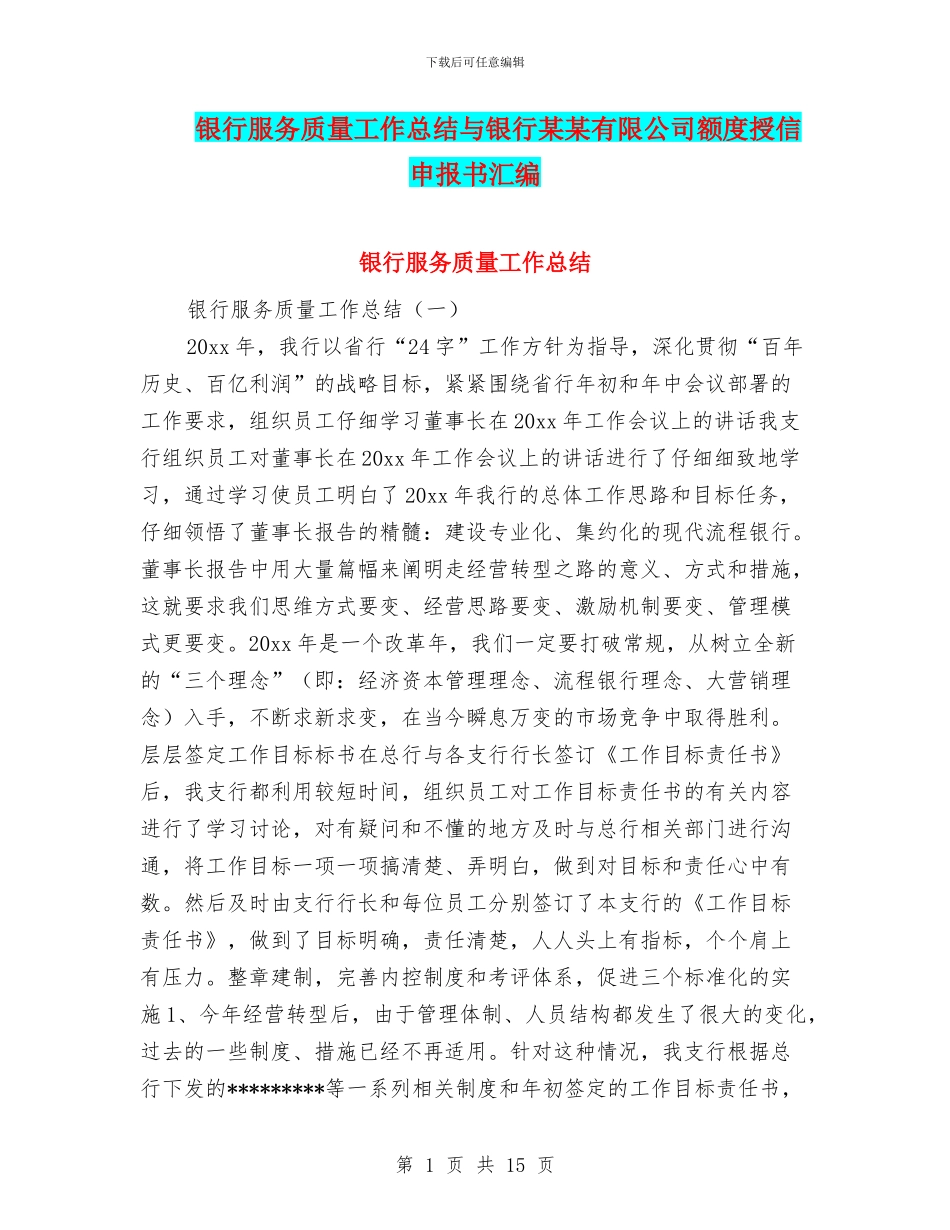 下载后可任意编辑

银行服务质量工作总结与银行某某有限公司额度授信申报书汇编

银行服务质量工作总结

银行服务质量工作总结（一）

20xx 年，我行以省行“24 字”工作方针为指导，深化贯彻“百年历史、百亿利润”的战略目标，紧紧围绕省行年初和年中会议部署的工作要求，组织员工仔细学习董事长在 20xx 年工作会议上的讲话我支行组织员工对董事长在 20xx 年工作会议上的讲话进行了仔细细致地学习，通过学习使员工明白了 20xx 年我行的总体工作思路和目标任务，仔细领悟了董事长报告的精髓：建设专业化、集约化的现代流程银行。董事长报告中用大量篇幅来阐明走经营转型之路的意义、方式和措施，这就要求我们思维方式要变、经营思路要变、激励机制要变、管理模式更要变。20xx 年是一个改革年，我们一定要打破常规，从树立全新的“三个理念”（即：经济资本管理理念、流程银行理念、大营销理念）入手，不断求新求变，在当今瞬息万变的市场竞争中取得胜利。层层签定工作目标标书在总行与各支行行长签订《工作目标责任书》后，我支行都利用较短时间，组织员工对工作目标责任书的有关内容进行了学习讨论，对有疑问和不懂的地方及时与总行相关部门进行沟通，将工作目标一项一项搞清楚、弄明白，做到对目标和责任心中有数。然后及时由支行行长和每位员工分别签订了本支行的《工作目标责任书》，做到了目标明确，责任清楚，人人头上有指标，个个肩上有压力。整章建制，完善内控制度和考评体系，促进三个标准化的实施 1、今年经营转型后，由于管理体制、人员结构都发生了很大的变化，过去的一些制度、措施已经不再适用。针对这种情况，我支行根据总行下发的*********等一系列相关制度和年初签定的工作目标责任书，

第 1 页 共 15 页